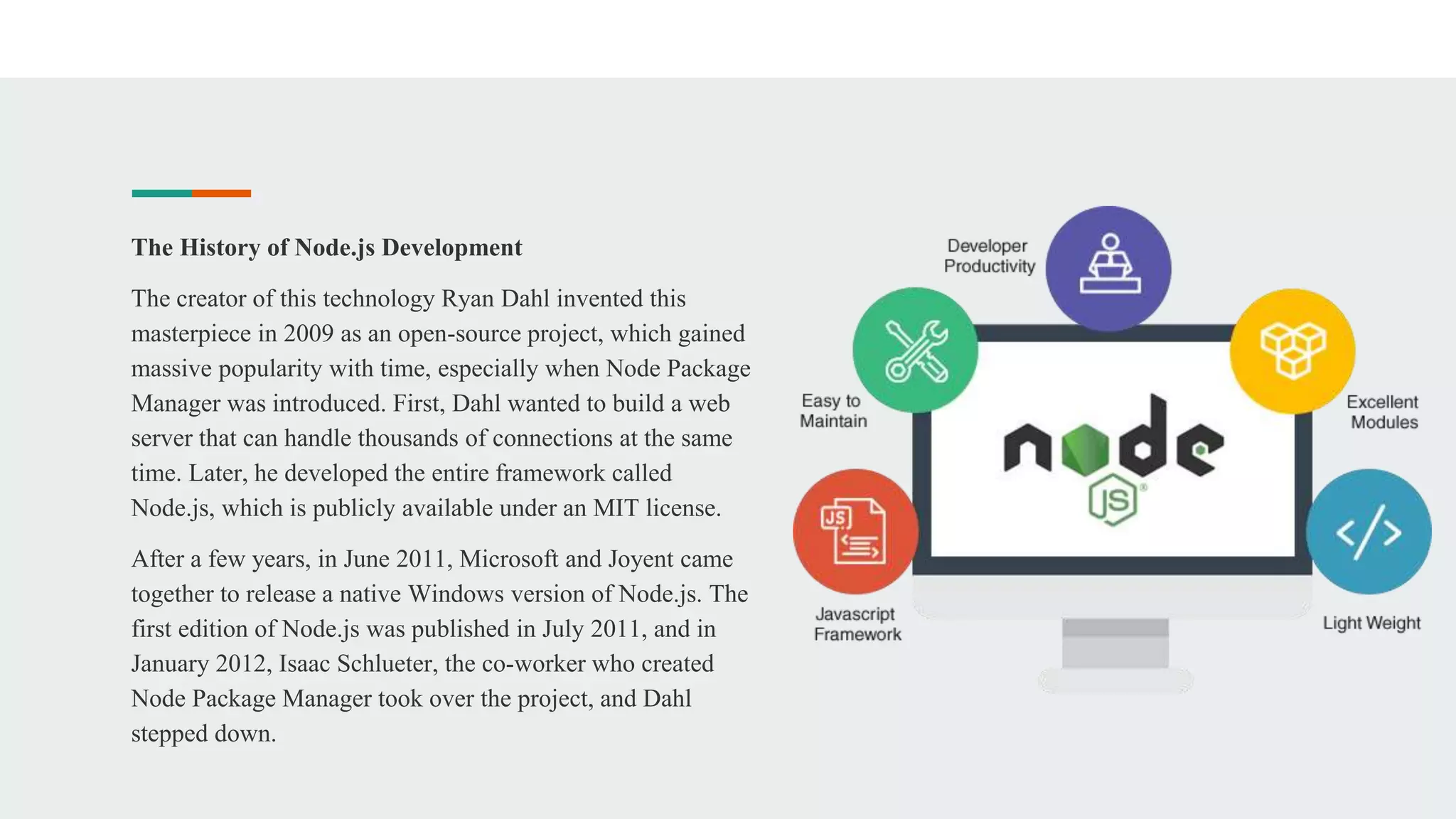 The History of Node.js Development

The creator of this technology Ryan Dahl invented this masterpiece in 2009 as an open-source project, which gained massive popularity with time, especially when Node Package Manager was introduced. First, Dahl wanted to build a web server that can handle thousands of connections at the same time. Later, he developed the entire framework called Node.js, which is publicly available under an MIT license.

After a few years, in June 2011, Microsoft and Joyent came together to release a native Windows version of Node.js. The first edition of Node.js was published in July 2011, and in January 2012, Isaac Schlueter, the co-worker who created Node Package Manager took over the project, and Dahl stepped down.

Developer Productivity

Easy to Maintain

Excellent Modules

node
JS

JS

Javascript Framework

Light Weight